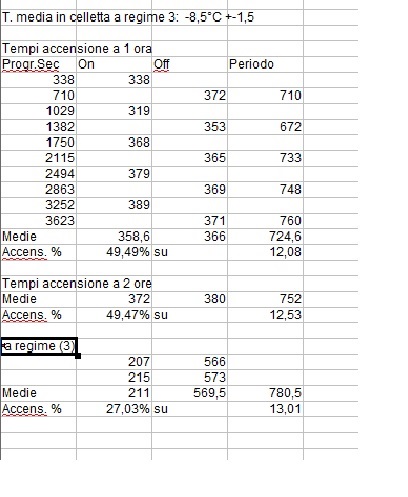 T. media in celletta a regime 3: -8,5°C +-1,5

Tempi accensione a 1 ora

| Progr.Sec | On | Off | Periodo |
|---|---|---|---|
| 338 | 338 | | |
| 710 | | 372 | 710 |
| 1029 | 319 | | |
| 1382 | | 353 | 672 |
| 1750 | 368 | | |
| 2115 | | 365 | 733 |
| 2494 | 379 | | |
| 2863 | | 369 | 748 |
| 3252 | 389 | | |
| 3623 | | 371 | 760 |
| Medie | 358,6 | 366 | 724,6 |
| Accens. % | 49,49% | su | 12,08 |

Tempi accensione a 2 ore

| | | | |
|---|---|---|---|
| Medie | 372 | 380 | 752 |
| Accens. % | 49,47% | su | 12,53 |

a regime (3)

| | | | |
|---|---|---|---|
| | 207 | 566 | |
| | 215 | 573 | |
| Medie | 211 | 569,5 | 780,5 |
| Accens. % | 27,03% | su | 13,01 |